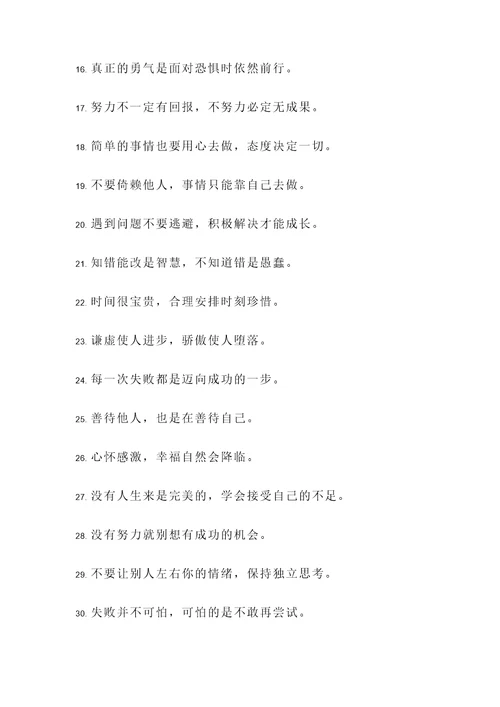 16. 真正的勇气是面对恐惧时依然前行。

17. 努力不一定有回报，不努力必定无成果。

18. 简单的事情也要用心去做，态度决定一切。

19. 不要倚赖他人，事情只能靠自己去做。

20. 遇到问题不要逃避，积极解决才能成长。

21. 知错能改是智慧，不知道错是愚蠢。

22. 时间很宝贵，合理安排时刻珍惜。

23. 谦虚使人进步，骄傲使人堕落。

24. 每一次失败都是迈向成功的一步。

25. 善待他人，也是在善待自己。

26. 心怀感激，幸福自然会降临。

27. 没有人生来是完美的，学会接受自己的不足。

28. 没有努力就别想有成功的机会。

29. 不要让别人左右你的情绪，保持独立思考。

30. 失败并不可怕，可怕的是不敢再尝试。